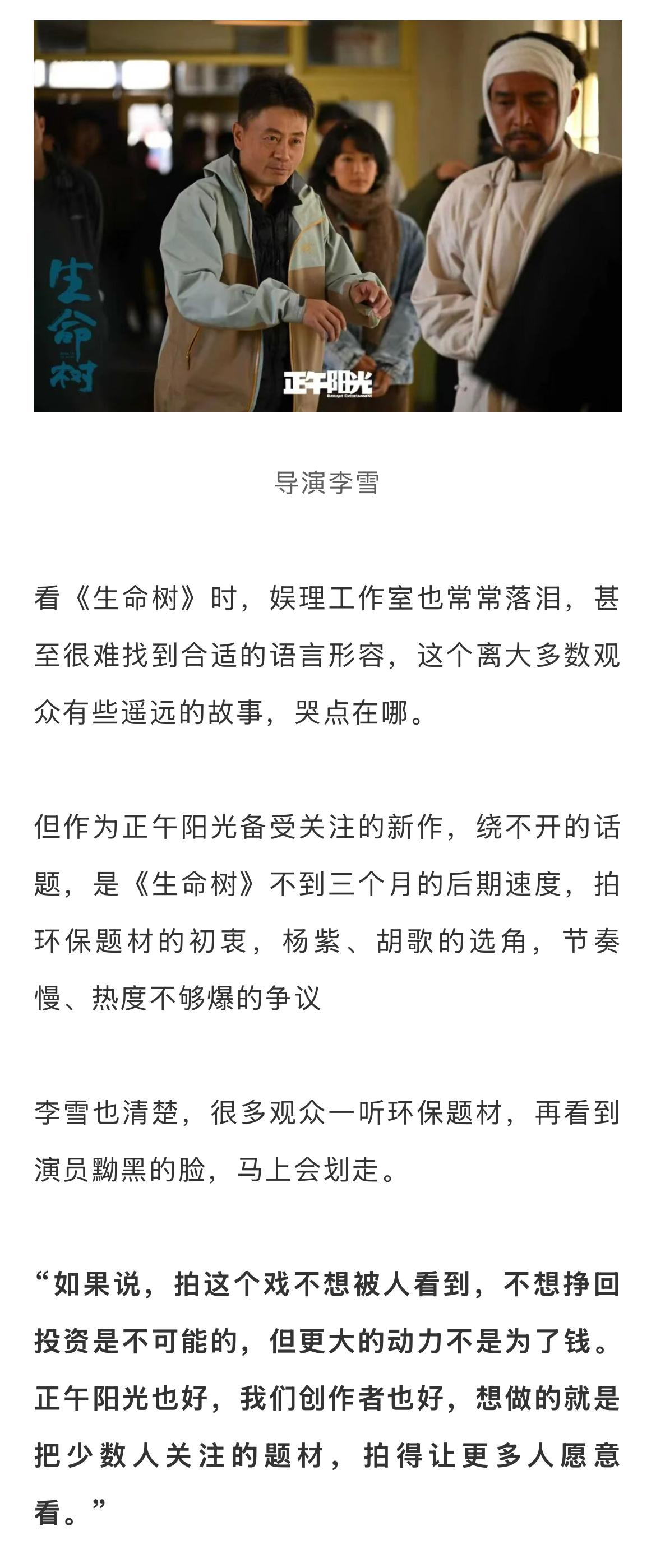 生命树

正午阳光
DAYLIGHT ENTERTAINMENT

导演李雪

看《生命树》时，娱理工作室也常常落泪，甚至很难找到合适的语言形容，这个离大多数观众有些遥远的故事，哭点在哪。

但作为正午阳光备受关注的新作，绕不开的话题，是《生命树》不到三个月的后期速度，拍环保题材的初衷，杨紫、胡歌的选角，节奏慢、热度不够爆的争议

李雪也清楚，很多观众一听环保题材，再看到演员黝黑的脸，马上会划走。

“如果说，拍这个戏不想被人看到，不想挣回投资是不可能的，但更大的动力不是为了钱。正午阳光也好，我们创作者也好，想做的就是把少数人关注的题材，拍得让更多人愿意看。”